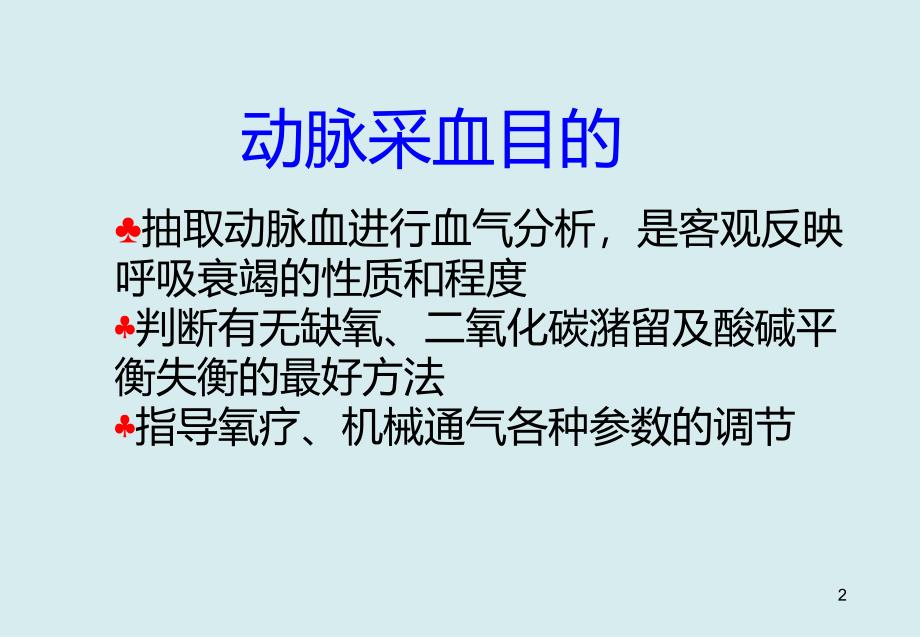 动脉采血目的

♣抽取动脉血进行血气分析，是客观反映呼吸衰竭的性质和程度

♣判断有无缺氧、二氧化碳潴留及酸碱平衡失衡的最好方法

♣指导氧疗、机械通气各种参数的调节

2